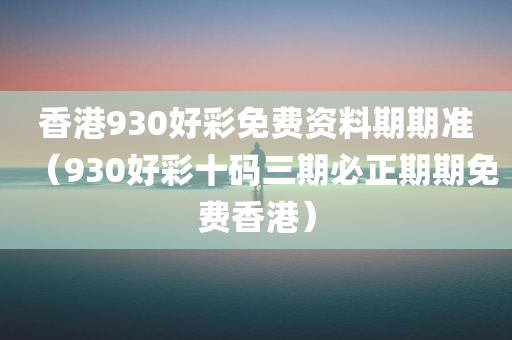 香港930好彩免费资料期期准（930好彩十码三期必正期期免费香港）